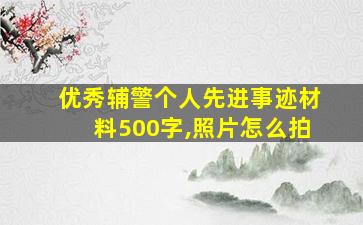 优秀辅警个人先进事迹材料500字,照片怎么拍